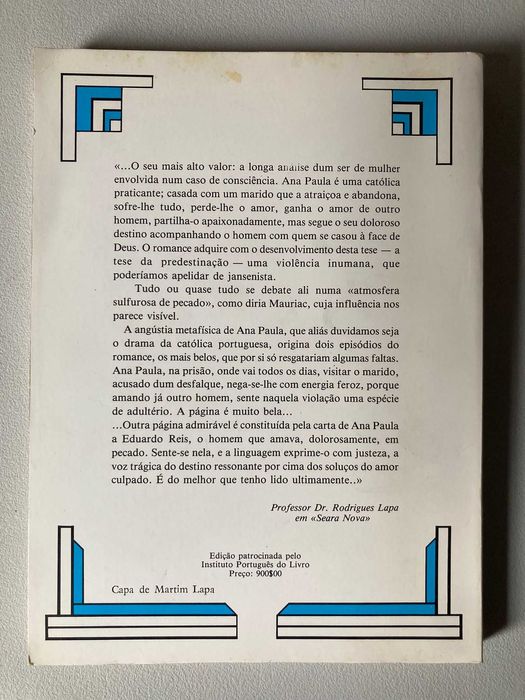 «...O seu mais alto valor: a longa análise dum ser de mulher envolvida num caso de consciência. Ana Paula é uma católica praticante; casada com um marido que a atraiçoa e abandona, sofre-lhe tudo, perde-lhe o amor, ganha o amor de outro homem, partilha-o apaixonadamente, mas segue o seu doloroso destino acompanhando o homem com quem se casou à face de Deus. O romance adquire com o desenvolvimento desta tese — a tese da predestinação — uma violência inumana, que poderíamos apelidar de jansenista.

Tudo ou quase tudo se debate ali numa «atmosfera sulfurosa de pecado», como diria Mauriac, cuja influência nos parece visível.

A angústia metafísica de Ana Paula, que aliás duvidamos seja o drama da católica portuguesa, origina dois episódios do romance, os mais belos, que por si só resgatariam algumas faltas. Ana Paula, na prisão, onde vai todos os dias, visitar o marido, acusado dum desfalque, nega-se-lhe com energia feroz, porque amando já outro homem, sente naquela violação uma espécie de adultério. A página é muito bela...

...Outra página admirável é constituída pela carta de Ana Paula a Eduardo Reis, o homem que amava, dolorosamente, em pecado. Sente-se nela, e a linguagem exprime-o com justeza, a voz trágica do destino ressonante por cima dos soluços do amor culpado. É do melhor que tenho lido ultimamente..»

Professor Dr. Rodrigues Lapa
em «Seara Nova»

Edição patrocinada pelo
Instituto Português do Livro
Preço: 900$00

Capa de Martim Lapa